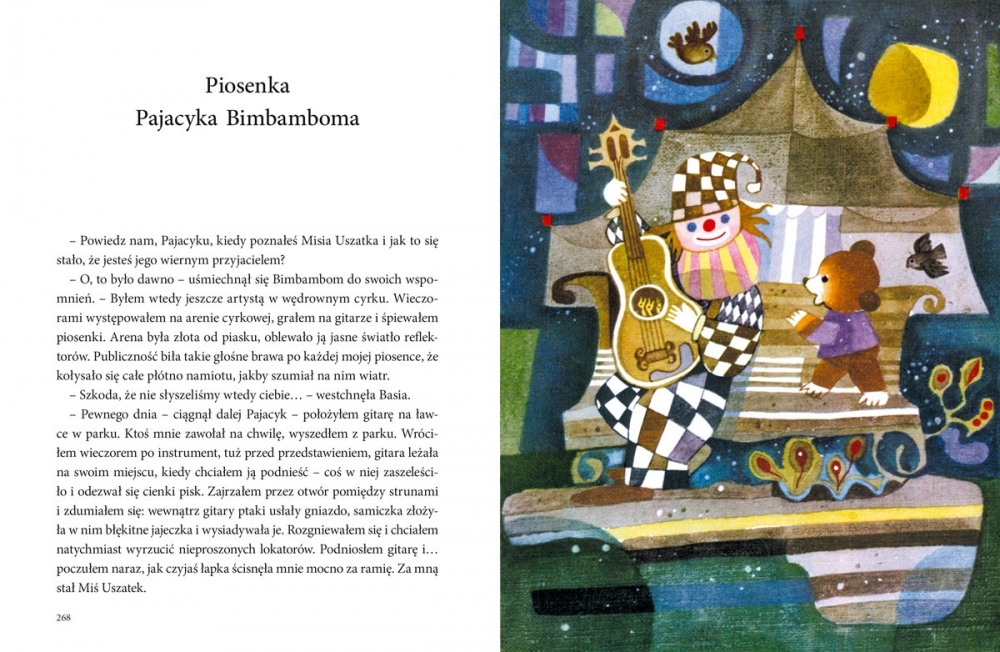 Piosenka
Pajacyka Bimbamboma

– Powiedz nam, Pajacyku, kiedy poznałeś Misia Uszatka i jak to się stało, że jesteś jego wiernym przyjacielem?

– O, to było dawno – uśmiechnął się Bimbambom do swoich wspomnień. – Byłem wtedy jeszcze artystą w wędrownym cyrku. Wieczorami występowałem na arenie cyrkowej, grałem na gitarze i śpiewałem piosenki. Arena była złota od piasku, oblewało ją jasne światło reflektorów. Publiczność biła takie głośne brawa po każdej mojej piosence, że kołysało się całe płótno namiotu, jakby szumiał na nim wiatr.

– Szkoda, że nie słyszeliśmy wtedy ciebie… – westchnęła Basia.

– Pewnego dnia – ciągnął dalej Pajacyk – położyłem gitarę na ławce w parku. Ktoś mnie zawołał na chwilę, wyszedłem z parku. Wróciłem wieczorem po instrument, tuż przed przedstawieniem, gitara leżała na swoim miejscu, kiedy chciałem ją podnieść – coś w niej zaszeleściło i odezwał się cienki pisk. Zajrzałem przez otwór pomiędzy strunami i zdumiałem się: wewnątrz gitary ptaki usłały gniazdo, samiczka złożyła w nim błękitne jajeczka i wysiadywała je. Rozgniewałem się i chciałem natychmiast wyrzucić nieproszonych lokatorów. Podniosłem gitarę i… poczułem naraz, jak czyjaś łapka ścisnęła mnie mocno za ramię. Za mną stał Miś Uszatek.

268